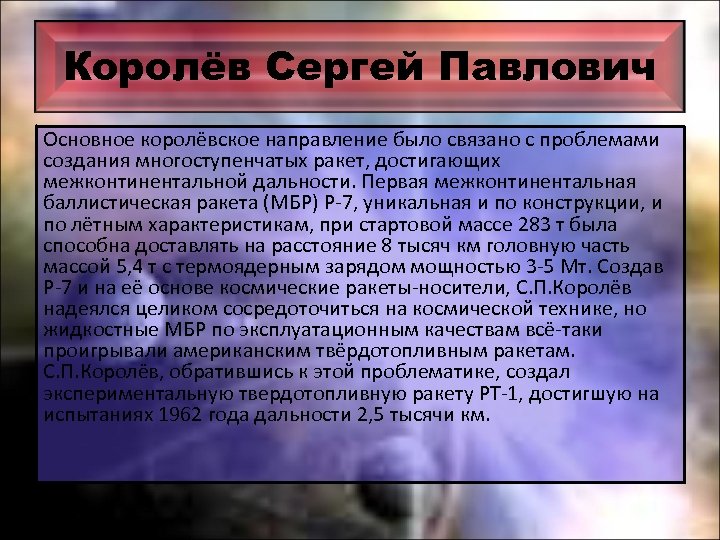 Королёв Сергей Павлович

Основное королёвское направление было связано с проблемами создания многоступенчатых ракет, достигающих межконтинентальной дальности. Первая межконтинентальная баллистическая ракета (МБР) Р-7, уникальная и по конструкции, и по лётным характеристикам, при стартовой массе 283 т была способна доставлять на расстояние 8 тысяч км головную часть массой 5,4 т с термоядерным зарядом мощностью 3-5 Мт. Создав Р-7 и на её основе космические ракеты-носители, С.П.Королёв надеялся целиком сосредоточиться на космической технике, но жидкостные МБР по эксплуатационным качествам всё-таки проигрывали американским твёрдотопливным ракетам. С.П.Королёв, обратившись к этой проблематике, создал экспериментальную твердотопливную ракету РТ-1, достигшую на испытаниях 1962 года дальности 2,5 тысячи км.